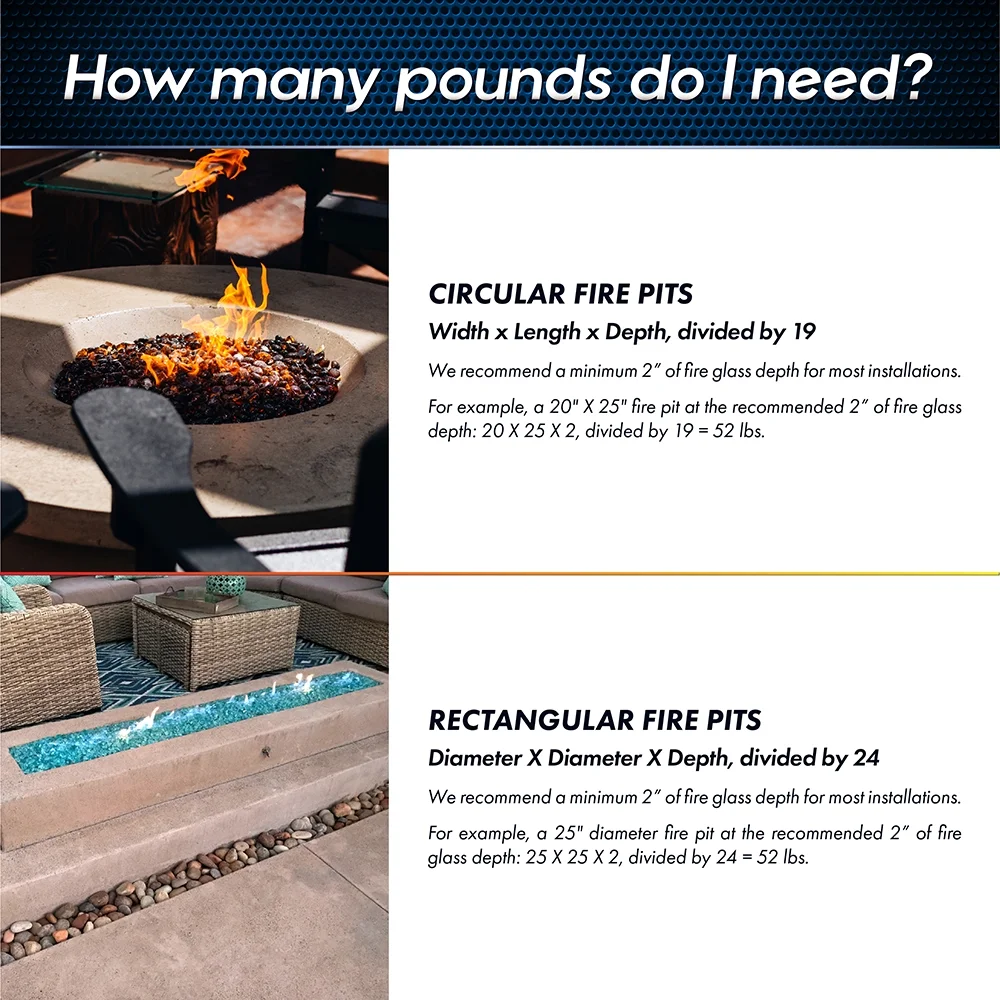 How many pounds do I need?

CIRCULAR FIRE PITS

Width x Length x Depth, divided by 19

We recommend a minimum 2" of fire glass depth for most installations.

For example, a 20" X 25" fire pit at the recommended 2" of fire glass depth: 20 X 25 X 2, divided by 19 = 52 lbs.

RECTANGULAR FIRE PITS

Diameter X Diameter X Depth, divided by 24

We recommend a minimum 2" of fire glass depth for most installations.

For example, a 25" diameter fire pit at the recommended 2" of fire glass depth: 25 X 25 X 2, divided by 24 = 52 lbs.